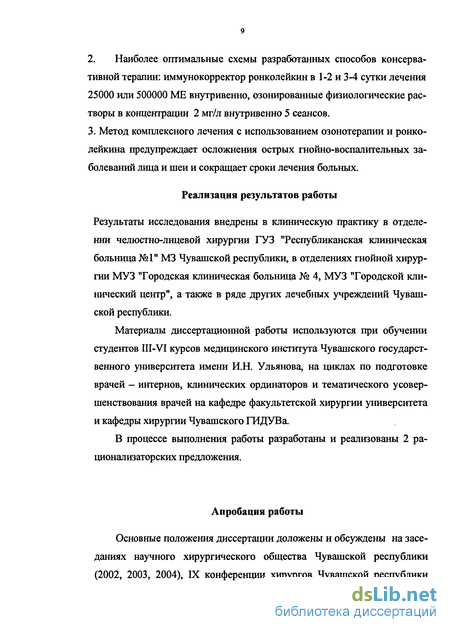 9

2. Наиболее оптимальные схемы разработанных способов консервативной терапии: иммунокорректор ронколейкин в 1-2 и 3-4 сутки лечения 25000 или 500000 МЕ внутривенно, озонированные физиологические растворы в концентрации 2 мг/л внутривенно 5 сеансов.
3. Метод комплексного лечения с использованием озонотерапии и ронколейкина предупреждает осложнения острых гнойно-воспалительных заболеваний лица и шеи и сокращает сроки лечения больных.

Реализация результатов работы

Результаты исследования внедрены в клиническую практику в отделении челюстно-лицевой хирургии ГУЗ "Республиканская клиническая больница №1" МЗ Чувашской республики, в отделениях гнойной хирургии МУЗ "Городская клиническая больница № 4, МУЗ "Городской клинический центр", а также в ряде других лечебных учреждений Чувашской республики.

Материалы диссертационной работы используются при обучении студентов III-VI курсов медицинского института Чувашского государственного университета имени И.Н. Ульянова, на циклах по подготовке врачей – интернов, клинических ординаторов и тематического усовершенствования врачей на кафедре факультетской хирургии университета и кафедры хирургии Чувашского ГИДУВа.

В процессе выполнения работы разработаны и реализованы 2 рационализаторских предложения.

Апробация работы

Основные положения диссертации доложены и обсуждены на заседаниях научного хирургического общества Чувашской республики (2002, 2003, 2004), IX конференции хирургов Чувашской республики

dsLib.net
библиотека диссертаций